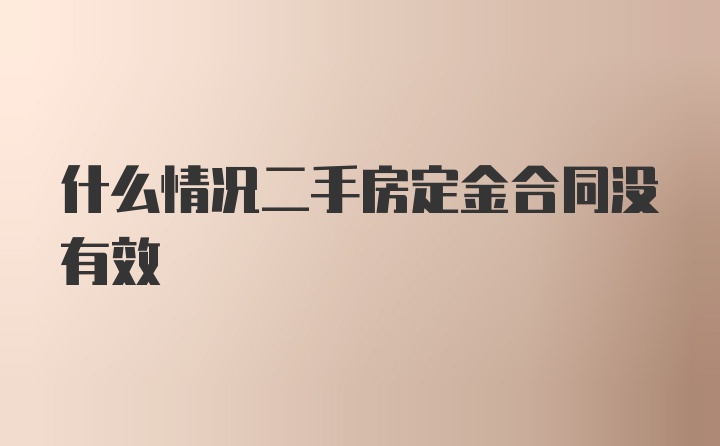 什么情况二手房定金合同没有效